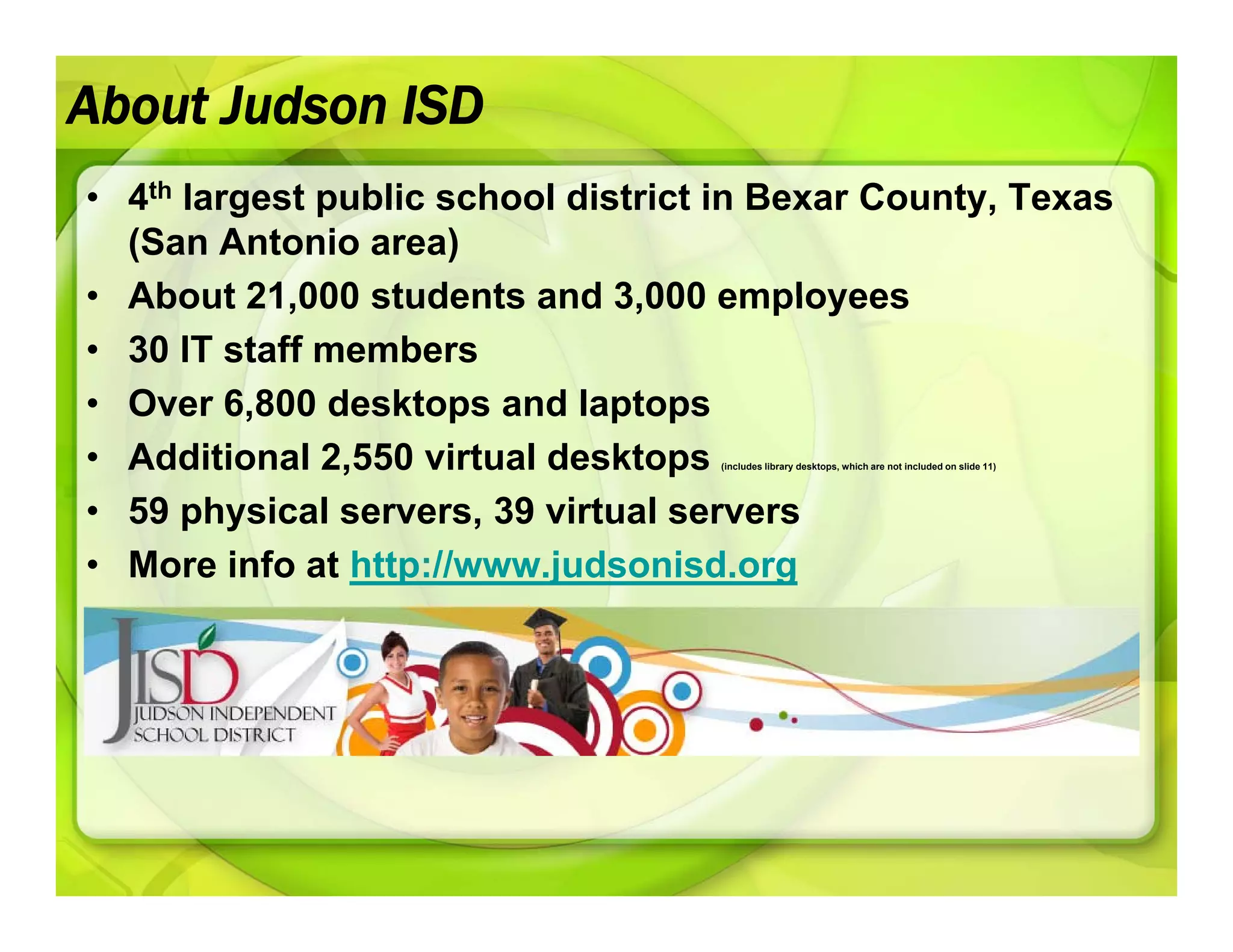 About Judson ISD

• 4th largest public school district in Bexar County, Texas (San Antonio area)
• About 21,000 students and 3,000 employees
• 30 IT staff members
• Over 6,800 desktops and laptops
• Additional 2,550 virtual desktops (includes library desktops, which are not included on slide 11)
• 59 physical servers, 39 virtual servers
• More info at http://www.judsonisd.org

JISD
JUDSON INDEPENDENT
SCHOOL DISTRICT